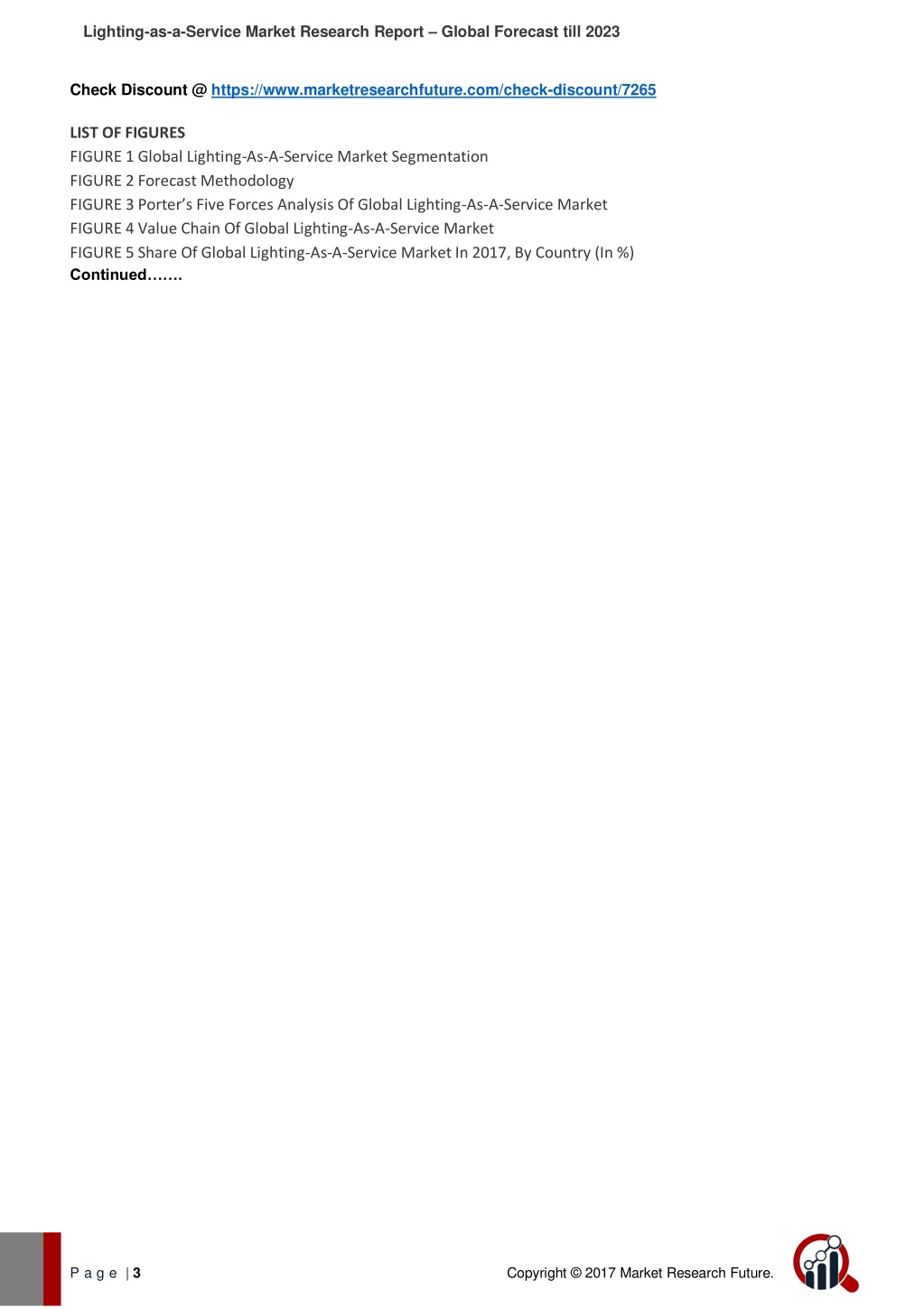 Lighting-as-a-Service Market Research Report – Global Forecast till 2023

Check Discount @ https://www.marketresearchfuture.com/check-discount/7265

LIST OF FIGURES
FIGURE 1 Global Lighting-As-A-Service Market Segmentation
FIGURE 2 Forecast Methodology
FIGURE 3 Porter's Five Forces Analysis Of Global Lighting-As-A-Service Market
FIGURE 4 Value Chain Of Global Lighting-As-A-Service Market
FIGURE 5 Share Of Global Lighting-As-A-Service Market In 2017, By Country (In %)
Continued…….

P a g e | 3

Copyright © 2017 Market Research Future.